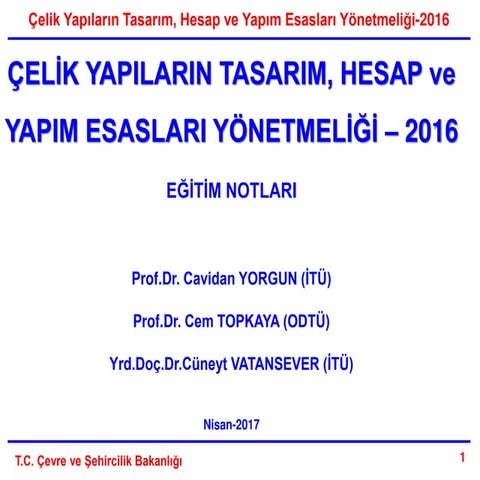 Çelik Yapıların Tasarım, Hesap ve Yapım Esasları Yönetmeliği-2016

ÇELİK YAPILARIN TASARIM, HESAP ve YAPIM ESASLARI YÖNETMELİĞİ – 2016

EĞİTİM NOTLARI

Prof.Dr. Cavidan YORGUN (İTÜ)

Prof.Dr. Cem TOPKAYA (ODTÜ)

Yrd.Doç.Dr.Cüneyt VATANSEVER (İTÜ)

Nisan-2017

T.C. Çevre ve Şehircilik Bakanlığı

1